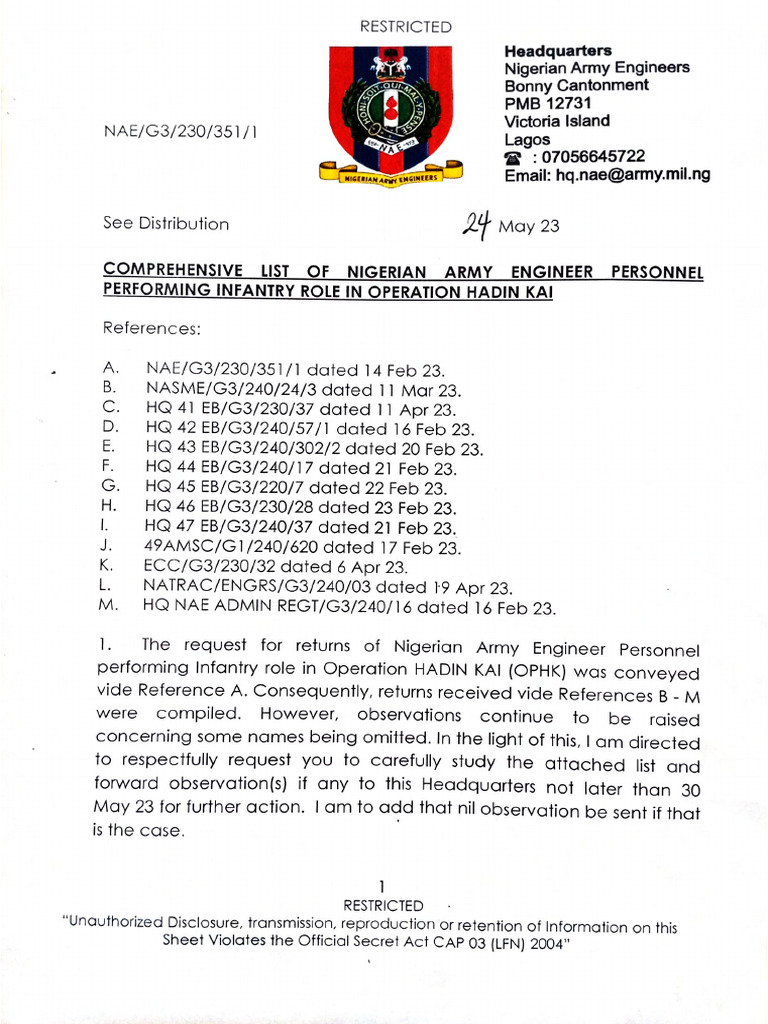 RESTRICTED

NAE/G3/230/351/1

HONI SOIT QUI MAL Y PENSE
NAE
NIGERIAN ARMY ENGINEERS

Headquarters
Nigerian Army Engineers
Bonny Cantonment
PMB 12731
Victoria Island
Lagos
☎ : 07056645722
Email: hq.nae@army.mil.ng

See Distribution

24 May 23

COMPREHENSIVE LIST OF NIGERIAN ARMY ENGINEER PERSONNEL PERFORMING INFANTRY ROLE IN OPERATION HADIN KAI

References:

A. NAE/G3/230/351/1 dated 14 Feb 23.
B. NASME/G3/240/24/3 dated 11 Mar 23.
C. HQ 41 EB/G3/230/37 dated 11 Apr 23.
D. HQ 42 EB/G3/240/57/1 dated 16 Feb 23.
E. HQ 43 EB/G3/240/302/2 dated 20 Feb 23.
F. HQ 44 EB/G3/240/17 dated 21 Feb 23.
G. HQ 45 EB/G3/220/7 dated 22 Feb 23.
H. HQ 46 EB/G3/230/28 dated 23 Feb 23.
I. HQ 47 EB/G3/240/37 dated 21 Feb 23.
J. 49AMSC/G1/240/620 dated 17 Feb 23.
K. ECC/G3/230/32 dated 6 Apr 23.
L. NATRAC/ENGRS/G3/240/03 dated 19 Apr 23.
M. HQ NAE ADMIN REGT/G3/240/16 dated 16 Feb 23.

1. The request for returns of Nigerian Army Engineer Personnel performing Infantry role in Operation HADIN KAI (OPHK) was conveyed vide Reference A. Consequently, returns received vide References B - M were compiled. However, observations continue to be raised concerning some names being omitted. In the light of this, I am directed to respectfully request you to carefully study the attached list and forward observation(s) if any to this Headquarters not later than 30 May 23 for further action. I am to add that nil observation be sent if that is the case.

1
RESTRICTED
"Unauthorized Disclosure, transmission, reproduction or retention of Information on this Sheet Violates the Official Secret Act CAP 03 (LFN) 2004"